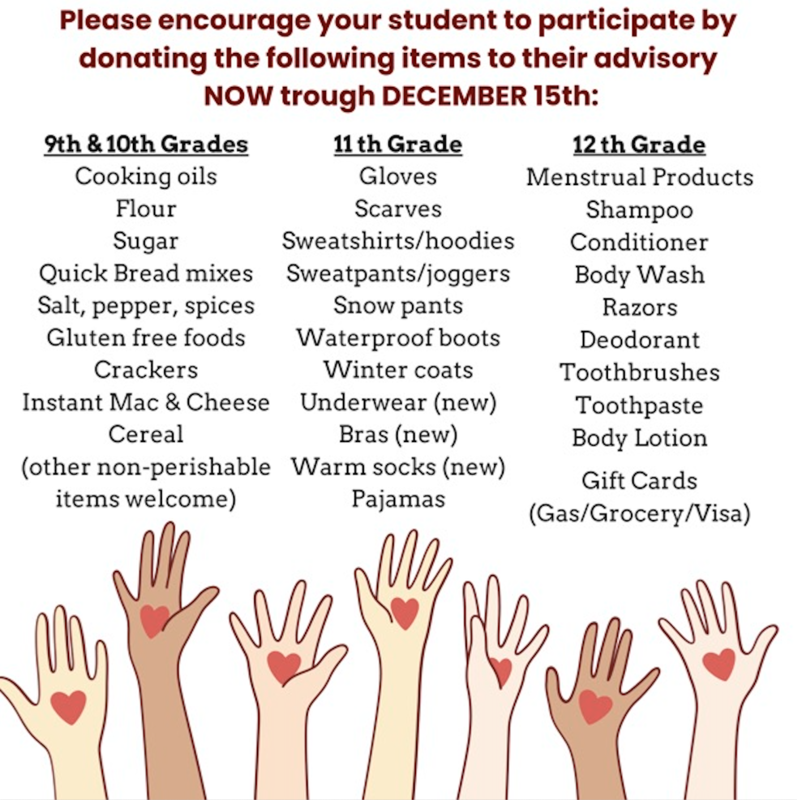 Please encourage your student to participate by donating the following items to their advisory NOW trough DECEMBER 15th:

9th & 10th Grades
Cooking oils
Flour
Sugar
Quick Bread mixes
Salt, pepper, spices
Gluten free foods
Crackers
Instant Mac & Cheese
Cereal
(other non-perishable items welcome)

11 th Grade
Gloves
Scarves
Sweatshirts/hoodies
Sweatpants/joggers
Snow pants
Waterproof boots
Winter coats
Underwear (new)
Bras (new)
Warm socks (new)
Pajamas

12 th Grade
Menstrual Products
Shampoo
Conditioner
Body Wash
Razors
Deodorant
Toothbrushes
Toothpaste
Body Lotion
Gift Cards
(Gas/Grocery/Visa)